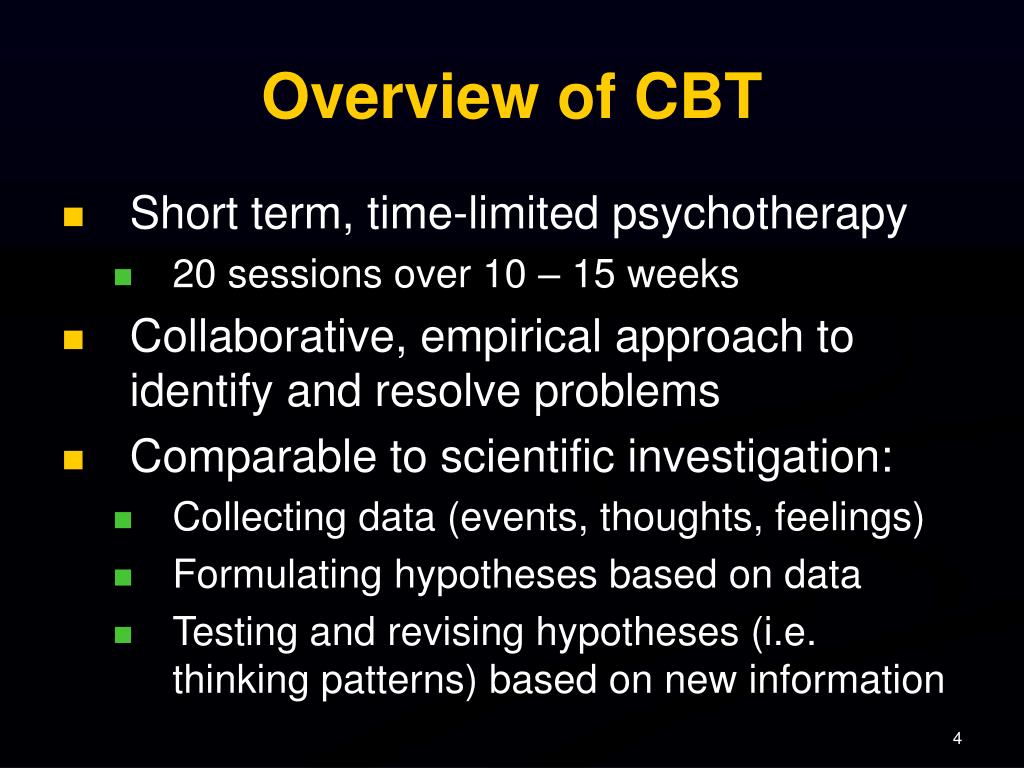 Overview of CBT

- Short term, time-limited psychotherapy
  - 20 sessions over 10 – 15 weeks
- Collaborative, empirical approach to identify and resolve problems
- Comparable to scientific investigation:
  - Collecting data (events, thoughts, feelings)
  - Formulating hypotheses based on data
  - Testing and revising hypotheses (i.e. thinking patterns) based on new information

4